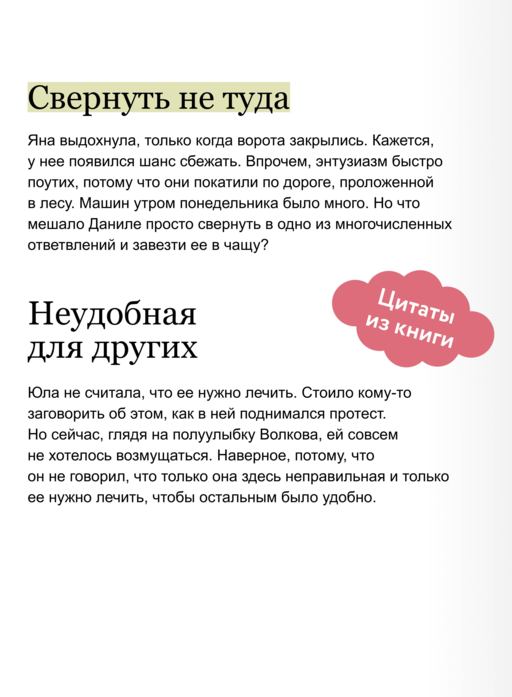 Свернуть не туда

Яна выдохнула, только когда ворота закрылись. Кажется, у нее появился шанс сбежать. Впрочем, энтузиазм быстро поутих, потому что они покатили по дороге, проложенной в лесу. Машин утром понедельника было много. Но что мешало Даниле просто свернуть в одно из многочисленных ответвлений и завезти ее в чащу?

Цитаты из книги

Неудобная для других

Юла не считала, что ее нужно лечить. Стоило кому-то заговорить об этом, как в ней поднимался протест. Но сейчас, глядя на полуулыбку Волкова, ей совсем не хотелось возмущаться. Наверное, потому, что он не говорил, что только она здесь неправильная и только ее нужно лечить, чтобы остальным было удобно.